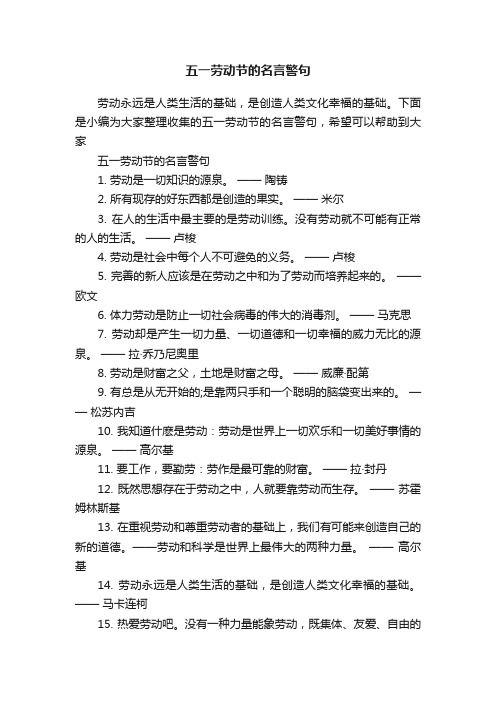 五一劳动节的名言警句

劳动永远是人类生活的基础，是创造人类文化幸福的基础。下面是小编为大家整理收集的五一劳动节的名言警句，希望可以帮助到大家

五一劳动节的名言警句

1. 劳动是一切知识的源泉。 —— 陶铸

2. 所有现存的好东西都是创造的果实。 —— 米尔

3. 在人的生活中最主要的是劳动训练。没有劳动就不可能有正常的人的生活。 —— 卢梭

4. 劳动是社会中每个人不可避免的义务。 —— 卢梭

5. 完善的新人应该是在劳动之中和为了劳动而培养起来的。 —— 欧文

6. 体力劳动是防止一切社会病毒的伟大的消毒剂。 —— 马克思

7. 劳动却是产生一切力量、一切道德和一切幸福的威力无比的源泉。 —— 拉·乔乃尼奥里

8. 劳动是财富之父，土地是财富之母。 —— 威廉·配第

9. 有总是从无开始的;是靠两只手和一个聪明的脑袋变出来的。 —— 松苏内吉

10. 我知道什麽是劳动：劳动是世界上一切欢乐和一切美好事情的源泉。 —— 高尔基

11. 要工作，要勤劳：劳作是最可靠的财富。 —— 拉·封丹

12. 既然思想存在于劳动之中，人就要靠劳动而生存。 —— 苏霍姆林斯基

13. 在重视劳动和尊重劳动者的基础上，我们有可能来创造自己的新的道德。——劳动和科学是世界上最伟大的两种力量。 —— 高尔基

14. 劳动永远是人类生活的基础，是创造人类文化幸福的基础。 —— 马卡连柯

15. 热爱劳动吧。没有一种力量能象劳动，既集体、友爱、自由的